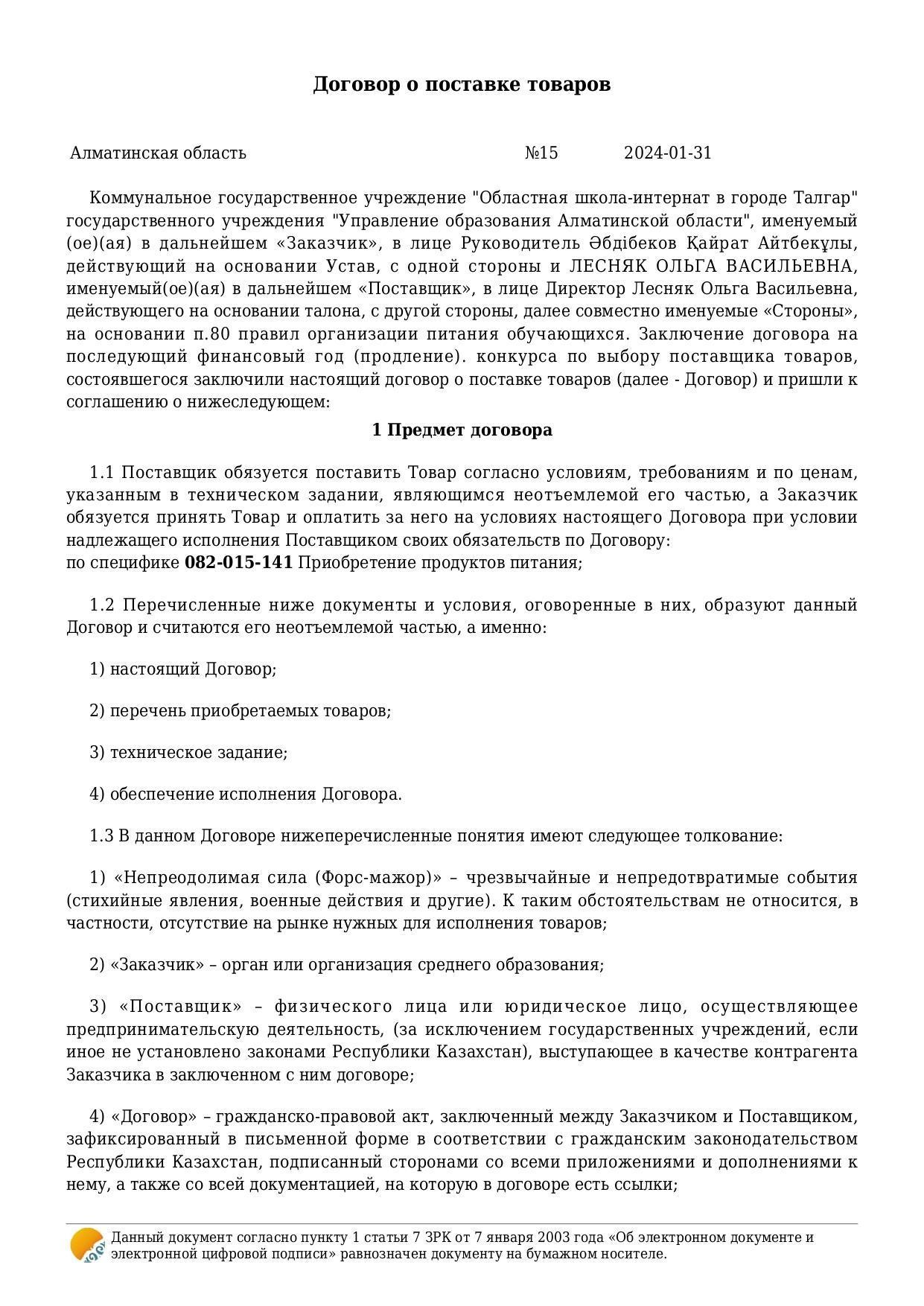 Договор о поставке товаров

Алматинская область №15 2024-01-31

Коммунальное государственное учреждение "Областная школа-интернат в городе Талгар" государственного учреждения "Управление образования Алматинской области", именуемый (ое)(ая) в дальнейшем «Заказчик», в лице Руководитель Әбдібеков Қайрат Айтбекұлы, действующий на основании Устав, с одной стороны и ЛЕСНЯК ОЛЬГА ВАСИЛЬЕВНА, именуемый(ое)(ая) в дальнейшем «Поставщик», в лице Директор Лесняк Ольга Васильевна, действующего на основании талона, с другой стороны, далее совместно именуемые «Стороны», на основании п.80 правил организации питания обучающихся. Заключение договора на последующий финансовый год (продление). конкурса по выбору поставщика товаров, состоявшегося заключили настоящий договор о поставке товаров (далее - Договор) и пришли к соглашению о нижеследующем:

1 Предмет договора

1.1 Поставщик обязуется поставить Товар согласно условиям, требованиям и по ценам, указанным в техническом задании, являющимся неотъемлемой его частью, а Заказчик обязуется принять Товар и оплатить за него на условиях настоящего Договора при условии надлежащего исполнения Поставщиком своих обязательств по Договору:
по специфике 082-015-141 Приобретение продуктов питания;

1.2 Перечисленные ниже документы и условия, оговоренные в них, образуют данный Договор и считаются его неотъемлемой частью, а именно:

1) настоящий Договор;

2) перечень приобретаемых товаров;

3) техническое задание;

4) обеспечение исполнения Договора.

1.3 В данном Договоре нижеперечисленные понятия имеют следующее толкование:

1) «Непреодолимая сила (Форс-мажор)» – чрезвычайные и непредотвратимые события (стихийные явления, военные действия и другие). К таким обстоятельствам не относится, в частности, отсутствие на рынке нужных для исполнения товаров;

2) «Заказчик» – орган или организация среднего образования;

3) «Поставщик» – физического лица или юридическое лицо, осуществляющее предпринимательскую деятельность, (за исключением государственных учреждений, если иное не установлено законами Республики Казахстан), выступающее в качестве контрагента Заказчика в заключенном с ним договоре;

4) «Договор» – гражданско-правовой акт, заключенный между Заказчиком и Поставщиком, зафиксированный в письменной форме в соответствии с гражданским законодательством Республики Казахстан, подписанный сторонами со всеми приложениями и дополнениями к нему, а также со всей документацией, на которую в договоре есть ссылки;

Данный документ согласно пункту 1 статьи 7 ЗРК от 7 января 2003 года «Об электронном документе и электронной цифровой подписи» равнозначен документу на бумажном носителе.